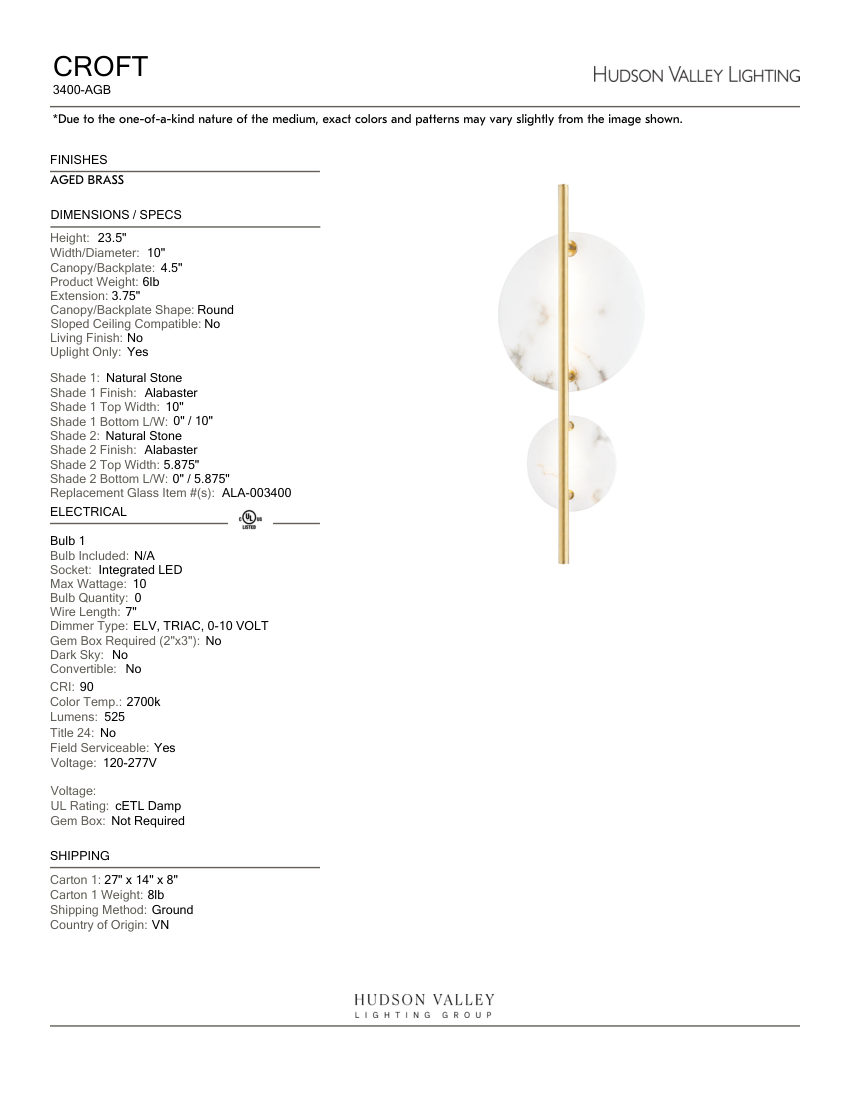 CROFT
3400-AGB

HUDSON VALLEY LIGHTING

*Due to the one-of-a-kind nature of the medium, exact colors and patterns may vary slightly from the image shown.

FINISHES

AGED BRASS

DIMENSIONS / SPECS

Height: 23.5"
Width/Diameter: 10"
Canopy/Backplate: 4.5"
Product Weight: 6lb
Extension: 3.75"
Canopy/Backplate Shape: Round
Sloped Ceiling Compatible: No
Living Finish: No
Uplight Only: Yes

Shade 1: Natural Stone
Shade 1 Finish: Alabaster
Shade 1 Top Width: 10"
Shade 1 Bottom L/W: 0" / 10"
Shade 2: Natural Stone
Shade 2 Finish: Alabaster
Shade 2 Top Width: 5.875"
Shade 2 Bottom L/W: 0" / 5.875"
Replacement Glass Item #(s): ALA-003400

ELECTRICAL

UL LISTED

Bulb 1
Bulb Included: N/A
Socket: Integrated LED
Max Wattage: 10
Bulb Quantity: 0
Wire Length: 7"
Dimmer Type: ELV, TRIAC, 0-10 VOLT
Gem Box Required (2"x3"): No
Dark Sky: No
Convertible: No
CRI: 90
Color Temp.: 2700k
Lumens: 525
Title 24: No
Field Serviceable: Yes
Voltage: 120-277V

Voltage:
UL Rating: cETL Damp
Gem Box: Not Required

SHIPPING

Carton 1: 27" x 14" x 8"
Carton 1 Weight: 8lb
Shipping Method: Ground
Country of Origin: VN

HUDSON VALLEY
LIGHTING GROUP